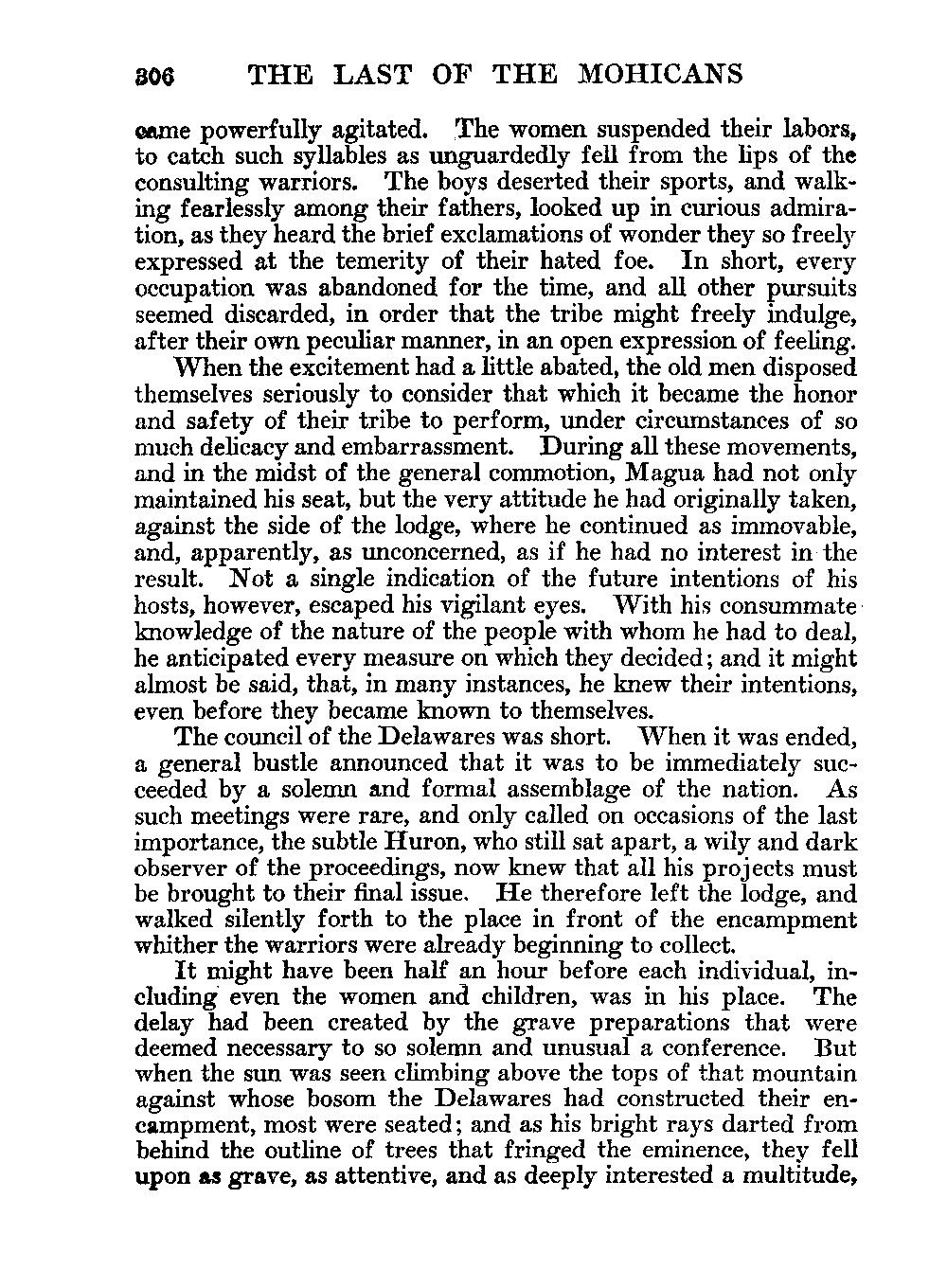 306 THE LAST OF THE MOHICANS

came powerfully agitated. The women suspended their labors, to catch such syllables as unguardedly fell from the lips of the consulting warriors. The boys deserted their sports, and walking fearlessly among their fathers, looked up in curious admiration, as they heard the brief exclamations of wonder they so freely expressed at the temerity of their hated foe. In short, every occupation was abandoned for the time, and all other pursuits seemed discarded, in order that the tribe might freely indulge, after their own peculiar manner, in an open expression of feeling.

When the excitement had a little abated, the old men disposed themselves seriously to consider that which it became the honor and safety of their tribe to perform, under circumstances of so much delicacy and embarrassment. During all these movements, and in the midst of the general commotion, Magua had not only maintained his seat, but the very attitude he had originally taken, against the side of the lodge, where he continued as immovable, and, apparently, as unconcerned, as if he had no interest in the result. Not a single indication of the future intentions of his hosts, however, escaped his vigilant eyes. With his consummate knowledge of the nature of the people with whom he had to deal, he anticipated every measure on which they decided; and it might almost be said, that, in many instances, he knew their intentions, even before they became known to themselves.

The council of the Delawares was short. When it was ended, a general bustle announced that it was to be immediately succeeded by a solemn and formal assemblage of the nation. As such meetings were rare, and only called on occasions of the last importance, the subtle Huron, who still sat apart, a wily and dark observer of the proceedings, now knew that all his projects must be brought to their final issue. He therefore left the lodge, and walked silently forth to the place in front of the encampment whither the warriors were already beginning to collect.

It might have been half an hour before each individual, including even the women and children, was in his place. The delay had been created by the grave preparations that were deemed necessary to so solemn and unusual a conference. But when the sun was seen climbing above the tops of that mountain against whose bosom the Delawares had constructed their encampment, most were seated; and as his bright rays darted from behind the outline of trees that fringed the eminence, they fell upon as grave, as attentive, and as deeply interested a multitude,